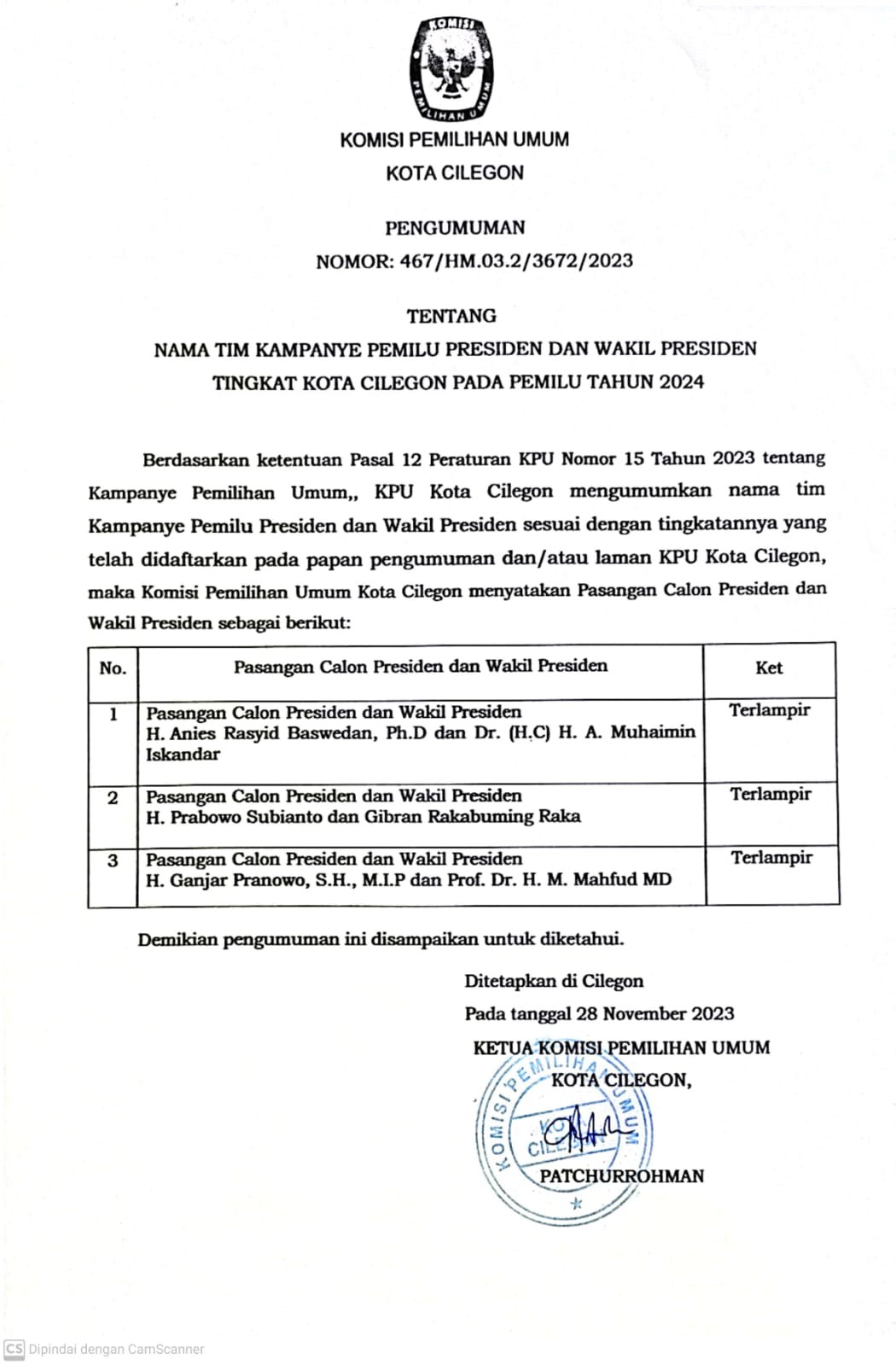 KOMISI PEMILIHAN UMUM

KOMISI PEMILIHAN UMUM
KOTA CILEGON

PENGUMUMAN
NOMOR: 467/HM.03.2/3672/2023

TENTANG
NAMA TIM KAMPANYE PEMILU PRESIDEN DAN WAKIL PRESIDEN
TINGKAT KOTA CILEGON PADA PEMILU TAHUN 2024

Berdasarkan ketentuan Pasal 12 Peraturan KPU Nomor 15 Tahun 2023 tentang Kampanye Pemilihan Umum,, KPU Kota Cilegon mengumumkan nama tim Kampanye Pemilu Presiden dan Wakil Presiden sesuai dengan tingkatannya yang telah didaftarkan pada papan pengumuman dan/atau laman KPU Kota Cilegon, maka Komisi Pemilihan Umum Kota Cilegon menyatakan Pasangan Calon Presiden dan Wakil Presiden sebagai berikut:

| No. | Pasangan Calon Presiden dan Wakil Presiden | Ket |
|---|---|---|
| 1 | Pasangan Calon Presiden dan Wakil Presiden H. Anies Rasyid Baswedan, Ph.D dan Dr. (H.C) H. A. Muhaimin Iskandar | Terlampir |
| 2 | Pasangan Calon Presiden dan Wakil Presiden H. Prabowo Subianto dan Gibran Rakabuming Raka | Terlampir |
| 3 | Pasangan Calon Presiden dan Wakil Presiden H. Ganjar Pranowo, S.H., M.I.P dan Prof. Dr. H. M. Mahfud MD | Terlampir |

Demikian pengumuman ini disampaikan untuk diketahui.

Ditetapkan di Cilegon
Pada tanggal 28 November 2023
KETUA KOMISI PEMILIHAN UMUM
KOTA CILEGON,

KOMISI PEMILIHAN UMUM KOTA CILEGON

PATCHURROHMAN

CS Dipindai dengan CamScanner